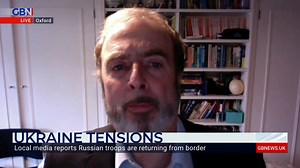 GBN
LIVE Oxford

UKRAINE TENSIONS
Local media reports Russian troops are returning from border
GBNEWS.UK